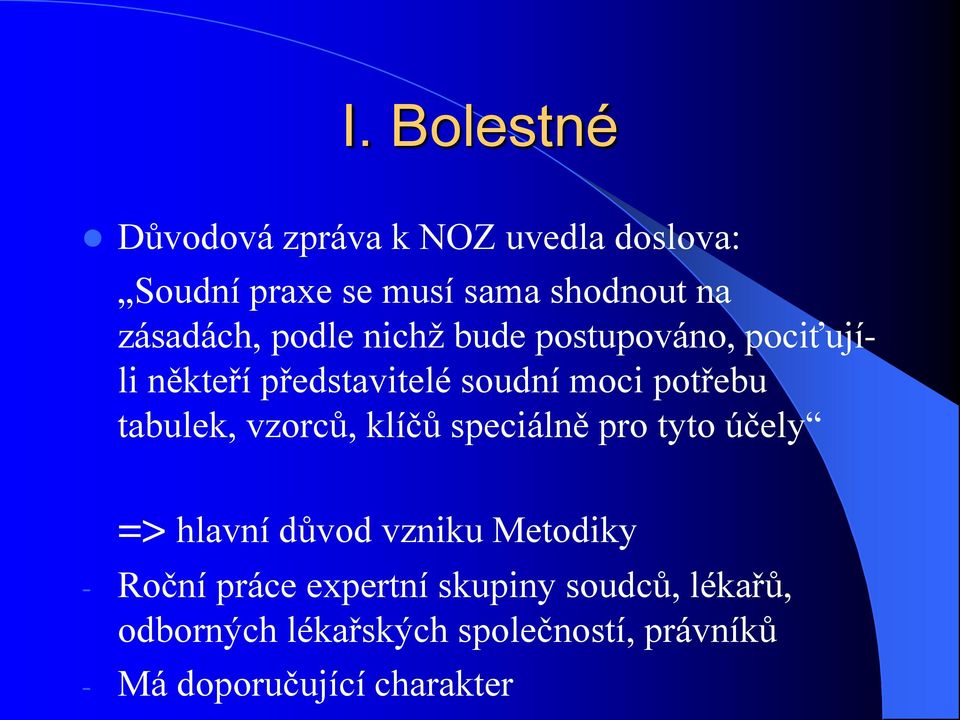 I. Bolestné

Důvodová zpráva k NOZ uvedla doslova:

„Soudní praxe se musí sama shodnout na zásadách, podle nichž bude postupováno, pociťují-li někteří představitelé soudní moci potřebu tabulek, vzorců, klíčů speciálně pro tyto účely“

=> hlavní důvod vzniku Metodiky

- Roční práce expertní skupiny soudců, lékařů, odborných lékařských společností, právníků
- Má doporučující charakter